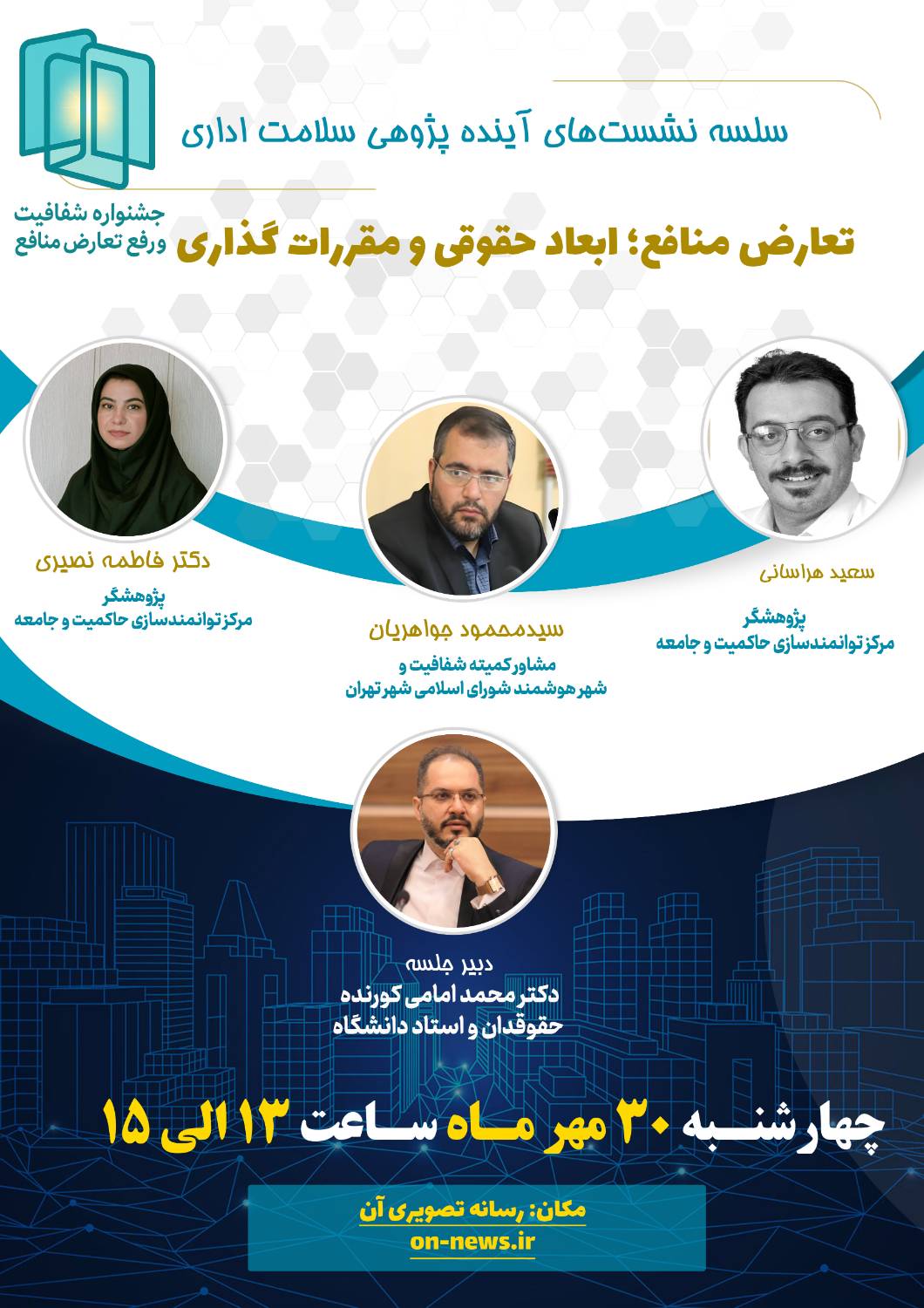 سلسه نشست‌های آینده پژوهی سلامت اداری

جشنواره شفافیت
و رفع تعارض منافع

تعارض منافع؛ ابعاد حقوقی و مقررات گذاری

سعید هراسانی
پژوهشگر
مرکز توانمندسازی حاکمیت و جامعه

سیدمحمود جواهریان
مشاور کمیته شفافیت و
شهر هوشمند شورای اسلامی شهر تهران

دکتر فاطمه نصیری
پژوهشگر
مرکز توانمندسازی حاکمیت و جامعه

دبیر جلسه
دکتر محمد امامی کورنده
حقوقدان و استاد دانشگاه

چهارشنبه ۳۰ مهر ماه ساعت ۱۳ الی ۱۵

مکان: رسانه تصویری آن
on-news.ir